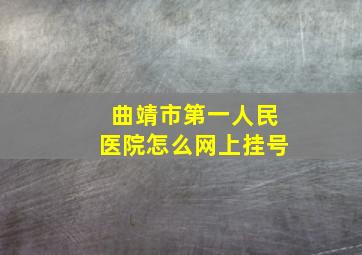 曲靖市第一人民医院怎么网上挂号